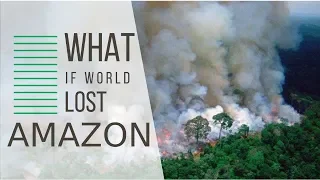 WHAT
IF WORLD
LOST
AMAZON